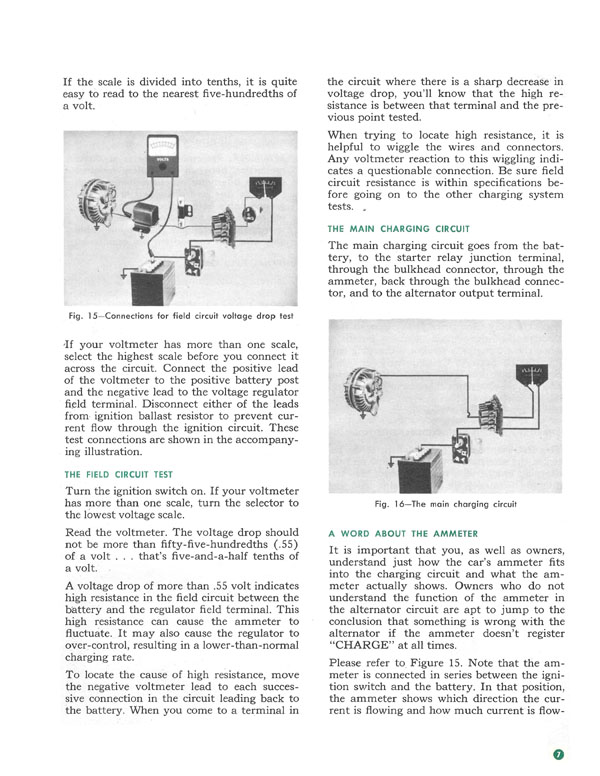 If the scale is divided into tenths, it is quite easy to read to the nearest five-hundredths of a volt.

VOLTS

Fig. 15—Connections for field circuit voltage drop test

If your voltmeter has more than one scale, select the highest scale before you connect it across the circuit. Connect the positive lead of the voltmeter to the positive battery post and the negative lead to the voltage regulator field terminal. Disconnect either of the leads from ignition ballast resistor to prevent current flow through the ignition circuit. These test connections are shown in the accompanying illustration.

THE FIELD CIRCUIT TEST

Turn the ignition switch on. If your voltmeter has more than one scale, turn the selector to the lowest voltage scale.

Read the voltmeter. The voltage drop should not be more than fifty-five-hundredths (.55) of a volt . . . that's five-and-a-half tenths of a volt.

A voltage drop of more than .55 volt indicates high resistance in the field circuit between the battery and the regulator field terminal. This high resistance can cause the ammeter to fluctuate. It may also cause the regulator to over-control, resulting in a lower-than-normal charging rate.

To locate the cause of high resistance, move the negative voltmeter lead to each successive connection in the circuit leading back to the battery. When you come to a terminal in the circuit where there is a sharp decrease in voltage drop, you'll know that the high resistance is between that terminal and the previous point tested.

When trying to locate high resistance, it is helpful to wiggle the wires and connectors. Any voltmeter reaction to this wiggling indicates a questionable connection. Be sure field circuit resistance is within specifications before going on to the other charging system tests.

THE MAIN CHARGING CIRCUIT

The main charging circuit goes from the battery, to the starter relay junction terminal, through the bulkhead connector, through the ammeter, back through the bulkhead connector, and to the alternator output terminal.

Fig. 16—The main charging circuit

A WORD ABOUT THE AMMETER

It is important that you, as well as owners, understand just how the car's ammeter fits into the charging circuit and what the ammeter actually shows. Owners who do not understand the function of the ammeter in the alternator circuit are apt to jump to the conclusion that something is wrong with the alternator if the ammeter doesn't register "CHARGE" at all times.

Please refer to Figure 15. Note that the ammeter is connected in series between the ignition switch and the battery. In that position, the ammeter shows which direction the current is flowing and how much current is flow-

7